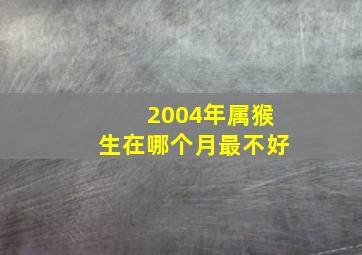 2004年属猴
生在哪个月最不好